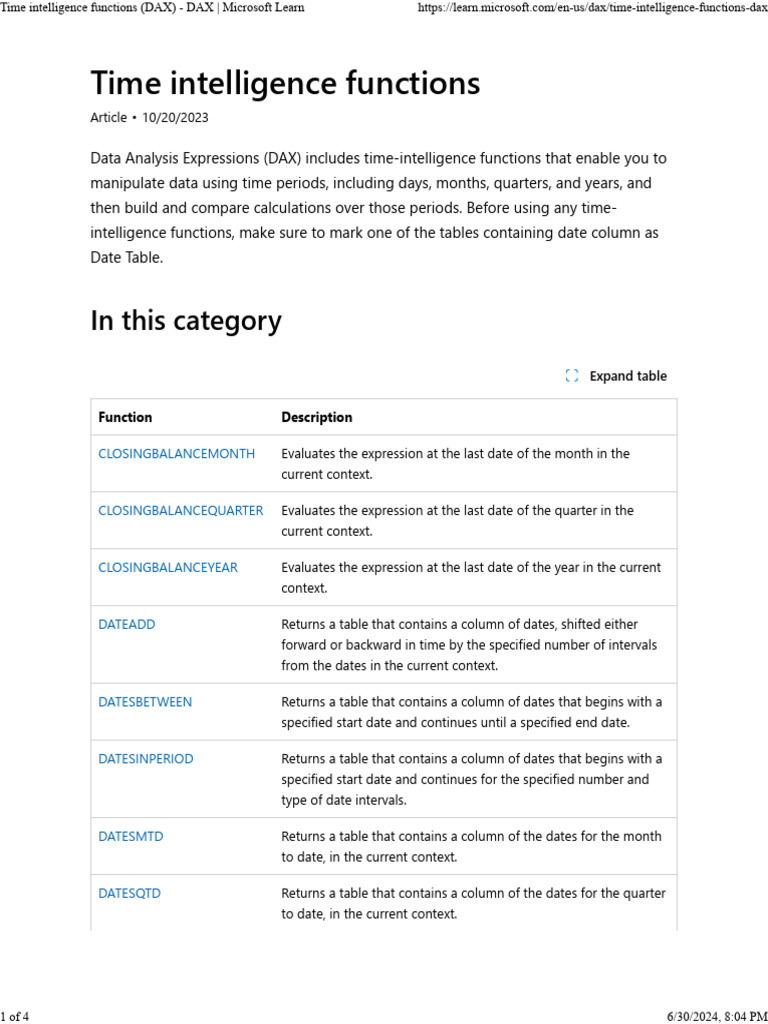 Time intelligence functions (DAX) - DAX | Microsoft Learn https://learn.microsoft.com/en-us/dax/time-intelligence-functions-dax

Time intelligence functions

Article • 10/20/2023

Data Analysis Expressions (DAX) includes time-intelligence functions that enable you to manipulate data using time periods, including days, months, quarters, and years, and then build and compare calculations over those periods. Before using any time-intelligence functions, make sure to mark one of the tables containing date column as Date Table.

In this category

Expand table

| Function | Description |
|---|---|
| CLOSINGBALANCEMONTH | Evaluates the expression at the last date of the month in the current context. |
| CLOSINGBALANCEQUARTER | Evaluates the expression at the last date of the quarter in the current context. |
| CLOSINGBALANCEYEAR | Evaluates the expression at the last date of the year in the current context. |
| DATEADD | Returns a table that contains a column of dates, shifted either forward or backward in time by the specified number of intervals from the dates in the current context. |
| DATESBETWEEN | Returns a table that contains a column of dates that begins with a specified start date and continues until a specified end date. |
| DATESINPERIOD | Returns a table that contains a column of dates that begins with a specified start date and continues for the specified number and type of date intervals. |
| DATESMTD | Returns a table that contains a column of the dates for the month to date, in the current context. |
| DATESQTD | Returns a table that contains a column of the dates for the quarter to date, in the current context. |

1 of 4 6/30/2024, 8:04 PM